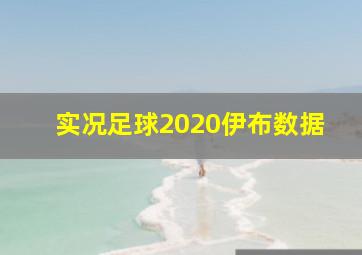 实况足球2020伊布数据